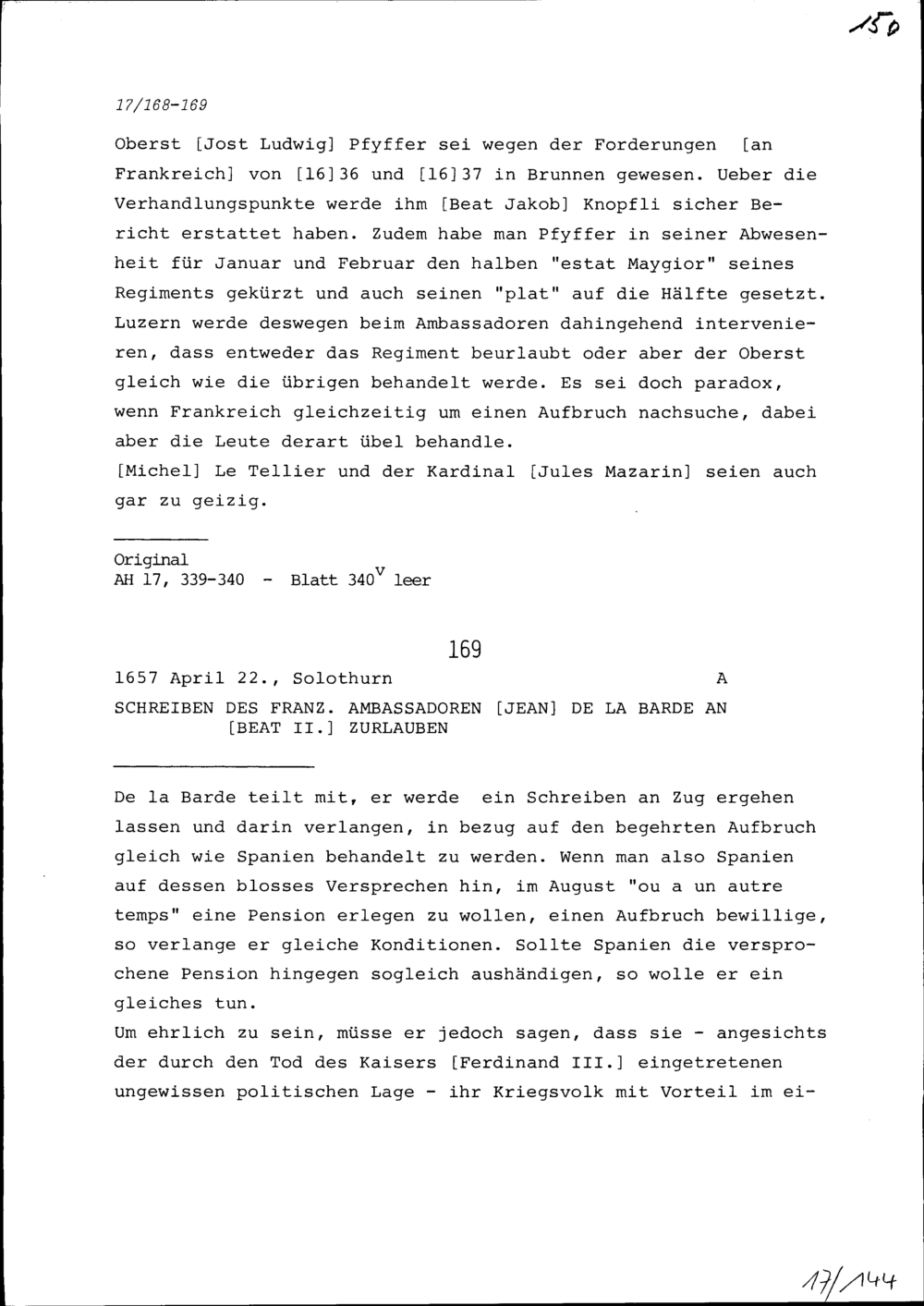 150

17/168-169

Oberst [Jost Ludwig] Pfyffer sei wegen der Forderungen [an Frankreich] von [16]36 und [16]37 in Brunnen gewesen. Ueber die Verhandlungspunkte werde ihm [Beat Jakob] Knopfli sicher Bericht erstattet haben. Zudem habe man Pfyffer in seiner Abwesenheit für Januar und Februar den halben "estat Maygior" seines Regiments gekürzt und auch seinen "plat" auf die Hälfte gesetzt. Luzern werde deswegen beim Ambassadoren dahingehend intervenieren, dass entweder das Regiment beurlaubt oder aber der Oberst gleich wie die übrigen behandelt werde. Es sei doch paradox, wenn Frankreich gleichzeitig um einen Aufbruch nachsuche, dabei aber die Leute derart übel behandle.
[Michel] Le Tellier und der Kardinal [Jules Mazarin] seien auch gar zu geizig.

Original
AH 17, 339-340 - Blatt $340^v$ leer

169

1657 April 22., Solothurn A

SCHREIBEN DES FRANZ. AMBASSADOREN [JEAN] DE LA BARDE AN [BEAT II.] ZURLAUBEN

De la Barde teilt mit, er werde ein Schreiben an Zug ergehen lassen und darin verlangen, in bezug auf den begehrten Aufbruch gleich wie Spanien behandelt zu werden. Wenn man also Spanien auf dessen blosses Versprechen hin, im August "ou a un autre temps" eine Pension erlegen zu wollen, einen Aufbruch bewillige, so verlange er gleiche Konditionen. Sollte Spanien die versprochene Pension hingegen sogleich aushändigen, so wolle er ein gleiches tun.
Um ehrlich zu sein, müsse er jedoch sagen, dass sie - angesichts der durch den Tod des Kaisers [Ferdinand III.] eingetretenen ungewissen politischen Lage - ihr Kriegsvolk mit Vorteil im ei-

17/144